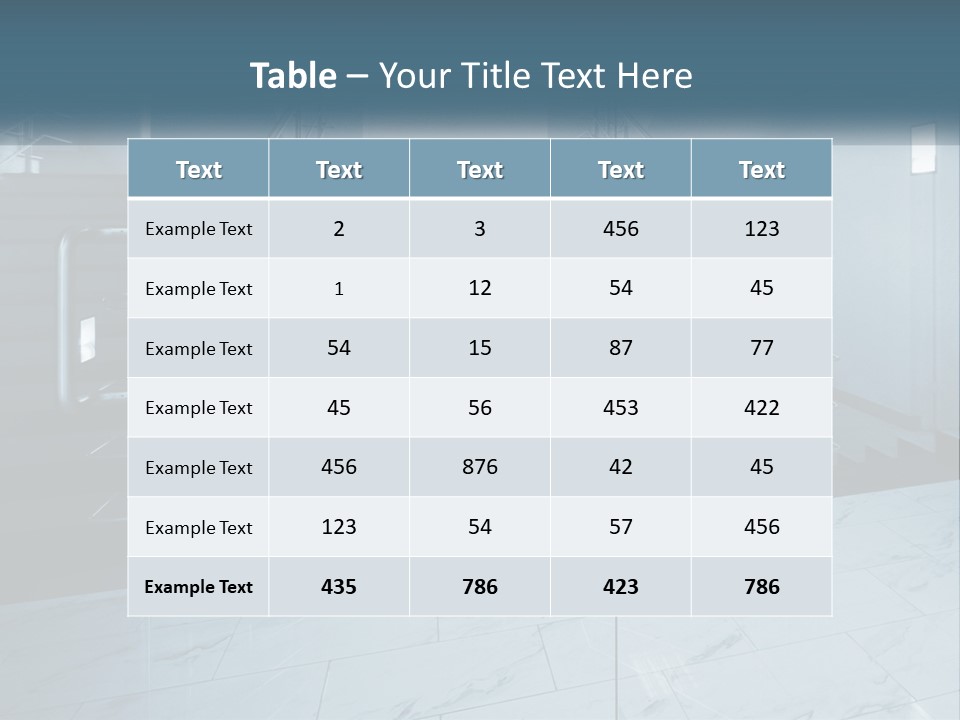 Table – Your Title Text Here

| Text | Text | Text | Text | Text |
|---|---|---|---|---|
| Example Text | 2 | 3 | 456 | 123 |
| Example Text | 1 | 12 | 54 | 45 |
| Example Text | 54 | 15 | 87 | 77 |
| Example Text | 45 | 56 | 453 | 422 |
| Example Text | 456 | 876 | 42 | 45 |
| Example Text | 123 | 54 | 57 | 456 |
| Example Text | 435 | 786 | 423 | 786 |